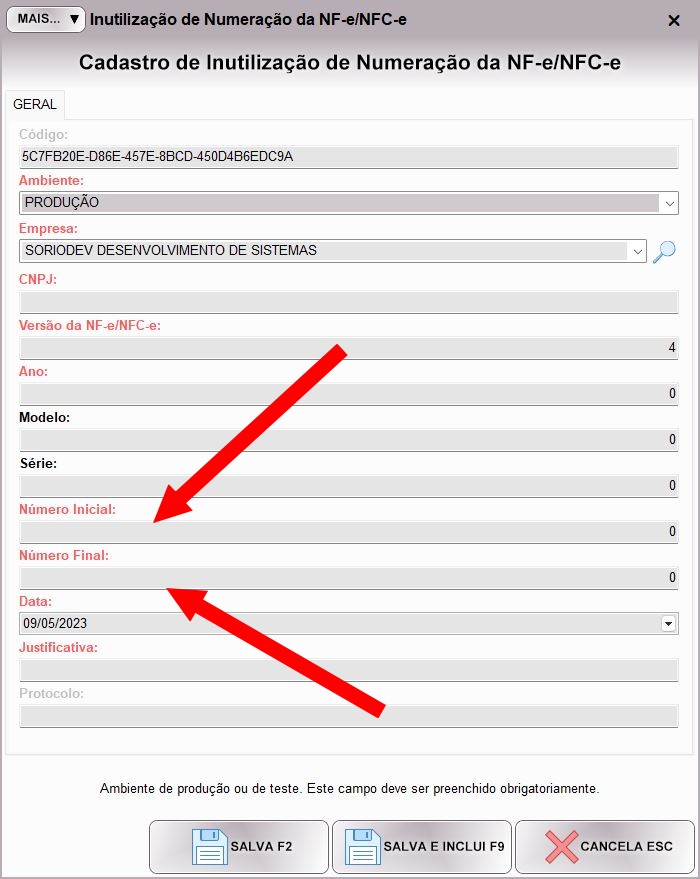 MAIS... ▼ Inutilização de Numeração da NF-e/NFC-e ✕

Cadastro de Inutilização de Numeração da NF-e/NFC-e

GERAL

Código:
5C7FB20E-D86E-457E-8BCD-450D4B6EDC9A

Ambiente:
PRODUÇÃO

Empresa:
SORIODEV DESENVOLVIMENTO DE SISTEMAS

CNPJ:

Versão da NF-e/NFC-e:
4

Ano:
0

Modelo:
0

Série:
0

Número Inicial:
0

Número Final:
0

Data:
09/05/2023

Justificativa:

Protocolo:

Ambiente de produção ou de teste. Este campo deve ser preenchido obrigatoriamente.

SALVA F2
SALVA E INCLUI F9
CANCELA ESC